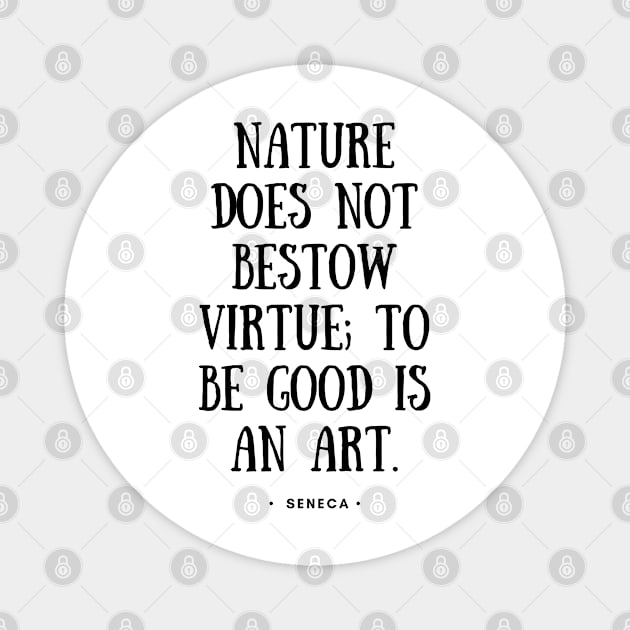 NATURE DOES NOT BESTOW VIRTUE; TO BE GOOD IS AN ART.

• SENECA •